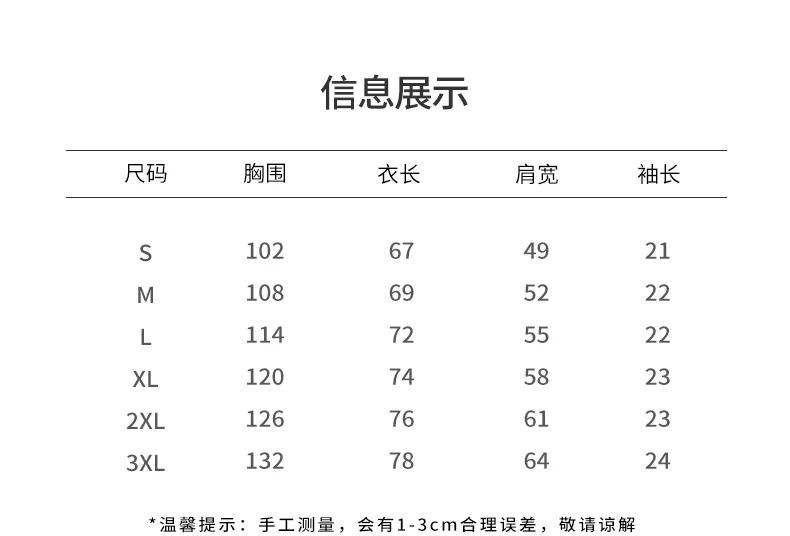 信息展示

| 尺码 | 胸围 | 衣长 | 肩宽 | 袖长 |
|---|---|---|---|---|
| S | 102 | 67 | 49 | 21 |
| M | 108 | 69 | 52 | 22 |
| L | 114 | 72 | 55 | 22 |
| XL | 120 | 74 | 58 | 23 |
| 2XL | 126 | 76 | 61 | 23 |
| 3XL | 132 | 78 | 64 | 24 |

*温馨提示：手工测量，会有1-3cm合理误差，敬请谅解